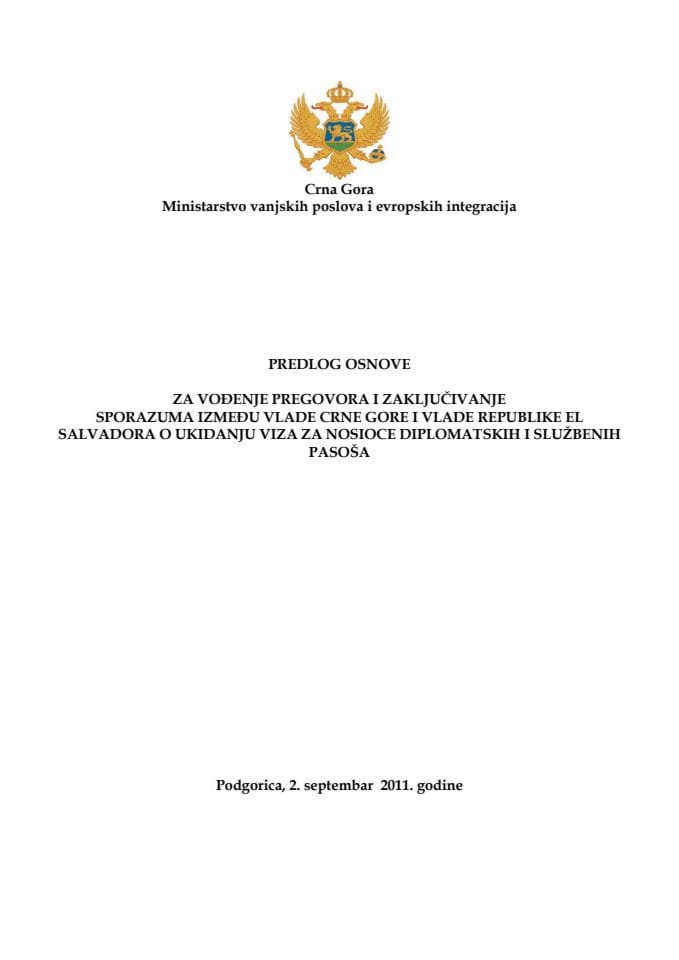 Crna Gora
Ministarstvo vanjskih poslova i evropskih integracija

PREDLOG OSNOVE

ZA VOĐENJE PREGOVORA I ZAKLJUČIVANJE SPORAZUMA IZMEĐU VLADE CRNE GORE I VLADE REPUBLIKE EL SALVADORA O UKIDANJU VIZA ZA NOSIOCE DIPLOMATSKIH I SLUŽBENIH PASOŠA

Podgorica, 2. septembar 2011. godine